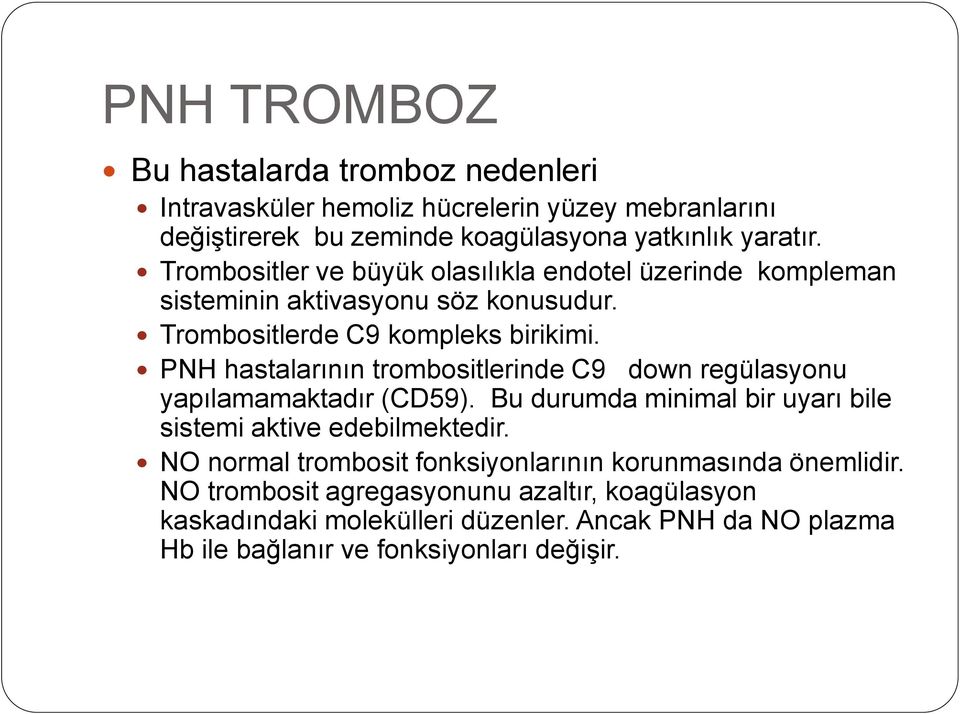 PNH TROMBOZ

Bu hastalarda tromboz nedenleri

Intravasküler hemoliz hücrelerin yüzey mebranlarını değiştirerek bu zeminde koagülasyona yatkınlık yaratır.

Trombositler ve büyük olasılıkla endotel üzerinde kompleman sisteminin aktivasyonu söz konusudur.

Trombositlerde C9 kompleks birikimi.

PNH hastalarının trombositlerinde C9 down regülasyonu yapılamamaktadır (CD59). Bu durumda minimal bir uyarı bile sistemi aktive edebilmektedir.

NO normal trombosit fonksiyonlarının korunmasında önemlidir. NO trombosit agregasyonunu azaltır, koagülasyon kaskadındaki molekülleri düzenler. Ancak PNH da NO plazma Hb ile bağlanır ve fonksiyonları değişir.